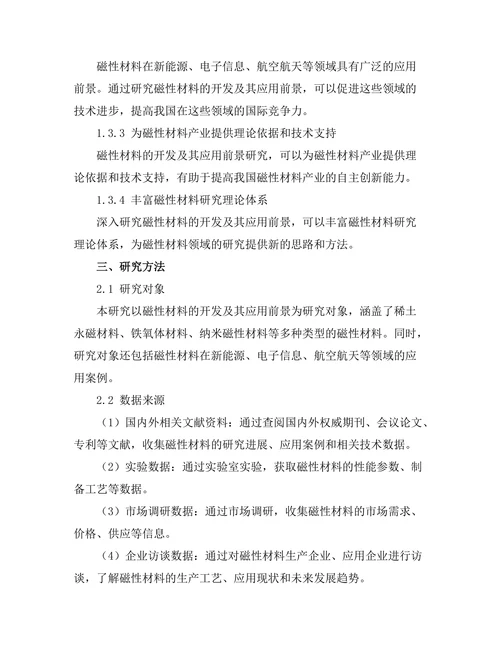 磁性材料在新能源、电子信息、航空航天等领域具有广泛的应用前景。通过研究磁性材料的开发及其应用前景，可以促进这些领域的技术进步，提高我国在这些领域的国际竞争力。

1.3.3 为磁性材料产业提供理论依据和技术支持

磁性材料的开发及其应用前景研究，可以为磁性材料产业提供理论依据和技术支持，有助于提高我国磁性材料产业的自主创新能力。

1.3.4 丰富磁性材料研究理论体系

深入研究磁性材料的开发及其应用前景，可以丰富磁性材料研究理论体系，为磁性材料领域的研究提供新的思路和方法。

三、研究方法

2.1 研究对象

本研究以磁性材料的开发及其应用前景为研究对象，涵盖了稀土永磁材料、铁氧体材料、纳米磁性材料等多种类型的磁性材料。同时，研究对象还包括磁性材料在新能源、电子信息、航空航天等领域的应用案例。

2.2 数据来源

（1）国内外相关文献资料：通过查阅国内外权威期刊、会议论文、专利等文献，收集磁性材料的研究进展、应用案例和相关技术数据。

（2）实验数据：通过实验室实验，获取磁性材料的性能参数、制备工艺等数据。

（3）市场调研数据：通过市场调研，收集磁性材料的市场需求、价格、供应等信息。

（4）企业访谈数据：通过对磁性材料生产企业、应用企业进行访谈，了解磁性材料的生产工艺、应用现状和未来发展趋势。